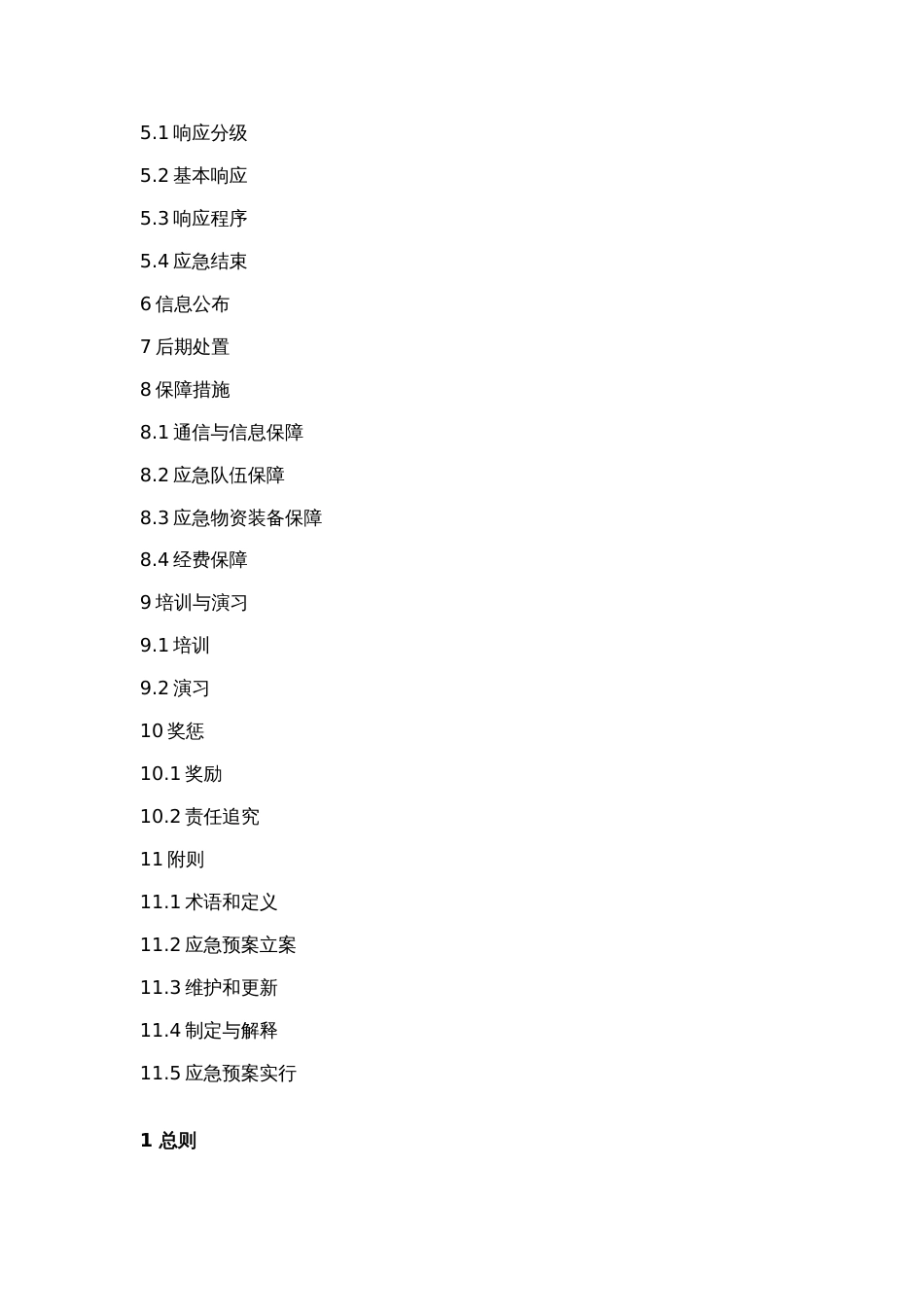 5.1 响应分级

5.2 基本响应

5.3 响应程序

5.4 应急结束

6 信息公布

7 后期处置

8 保障措施

8.1 通信与信息保障

8.2 应急队伍保障

8.3 应急物资装备保障

8.4 经费保障

9 培训与演习

9.1 培训

9.2 演习

10 奖惩

10.1 奖励

10.2 责任追究

11 附则

11.1 术语和定义

11.2 应急预案立案

11.3 维护和更新

11.4 制定与解释

11.5 应急预案实行

1 总则